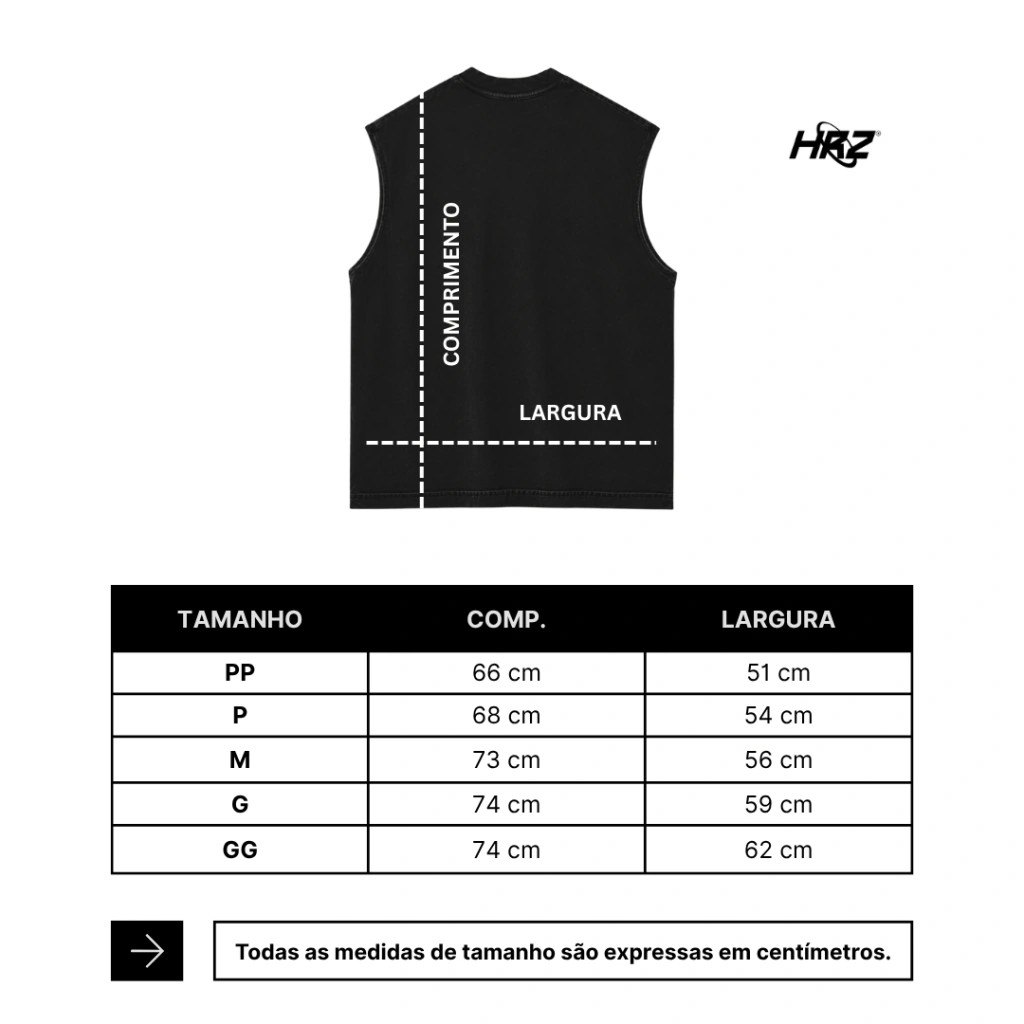 HRZ

COMPRIMENTO

LARGURA

| TAMANHO | COMP. | LARGURA |
|---|---|---|
| PP | 66 cm | 51 cm |
| P | 68 cm | 54 cm |
| M | 73 cm | 56 cm |
| G | 74 cm | 59 cm |
| GG | 74 cm | 62 cm |

Todas as medidas de tamanho são expressas em centímetros.